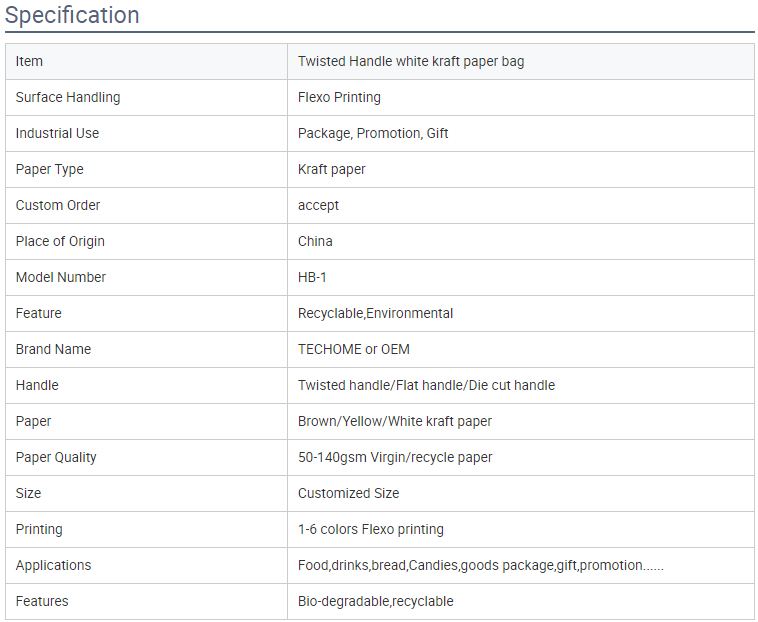 Specification

| Item | Twisted Handle white kraft paper bag |
|---|---|
| Surface Handling | Flexo Printing |
| Industrial Use | Package, Promotion, Gift |
| Paper Type | Kraft paper |
| Custom Order | accept |
| Place of Origin | China |
| Model Number | HB-1 |
| Feature | Recyclable,Environmental |
| Brand Name | TECHOME or OEM |
| Handle | Twisted handle/Flat handle/Die cut handle |
| Paper | Brown/Yellow/White kraft paper |
| Paper Quality | 50-140gsm Virgin/recycle paper |
| Size | Customized Size |
| Printing | 1-6 colors Flexo printing |
| Applications | Food,drinks,bread,Candies,goods package,gift,promotion...... |
| Features | Bio-degradable,recyclable |